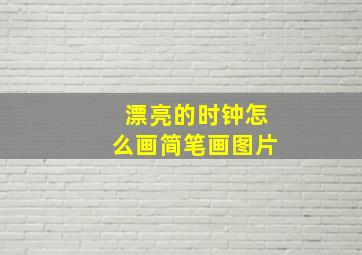 漂亮的时钟怎么画简笔画图片